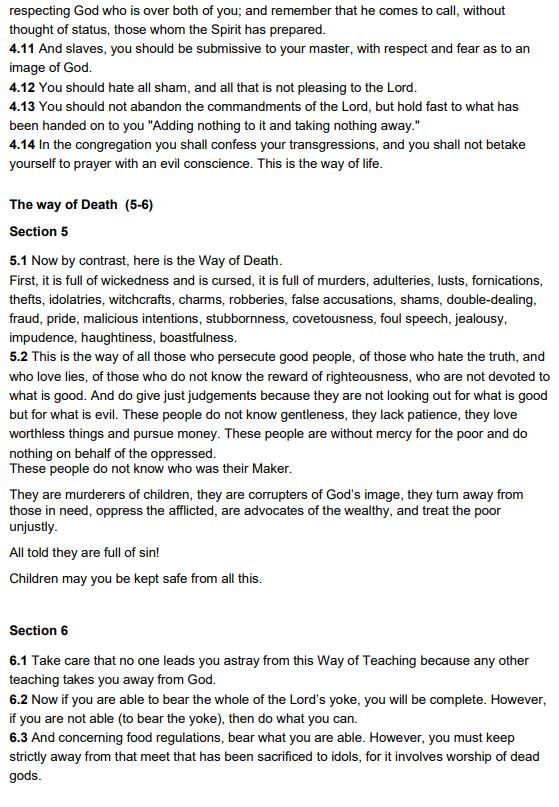 respecting God who is over both of you; and remember that he comes to call, without thought of status, those whom the Spirit has prepared.
4.11 And slaves, you should be submissive to your master, with respect and fear as to an image of God.
4.12 You should hate all sham, and all that is not pleasing to the Lord.
4.13 You should not abandon the commandments of the Lord, but hold fast to what has been handed on to you "Adding nothing to it and taking nothing away."
4.14 In the congregation you shall confess your transgressions, and you shall not betake yourself to prayer with an evil conscience. This is the way of life.

The way of Death (5-6)

Section 5

5.1 Now by contrast, here is the Way of Death.
First, it is full of wickedness and is cursed, it is full of murders, adulteries, lusts, fornications, thefts, idolatries, witchcrafts, charms, robberies, false accusations, shams, double-dealing, fraud, pride, malicious intentions, stubbornness, covetousness, foul speech, jealousy, impudence, haughtiness, boastfulness.
5.2 This is the way of all those who persecute good people, of those who hate the truth, and who love lies, of those who do not know the reward of righteousness, who are not devoted to what is good. And do give just judgements because they are not looking out for what is good but for what is evil. These people do not know gentleness, they lack patience, they love worthless things and pursue money. These people are without mercy for the poor and do nothing on behalf of the oppressed.
These people do not know who was their Maker.

They are murderers of children, they are corrupters of God's image, they turn away from those in need, oppress the afflicted, are advocates of the wealthy, and treat the poor unjustly.

All told they are full of sin!

Children may you be kept safe from all this.

Section 6

6.1 Take care that no one leads you astray from this Way of Teaching because any other teaching takes you away from God.
6.2 Now if you are able to bear the whole of the Lord's yoke, you will be complete. However, if you are not able (to bear the yoke), then do what you can.
6.3 And concerning food regulations, bear what you are able. However, you must keep strictly away from that meet that has been sacrificed to idols, for it involves worship of dead gods.